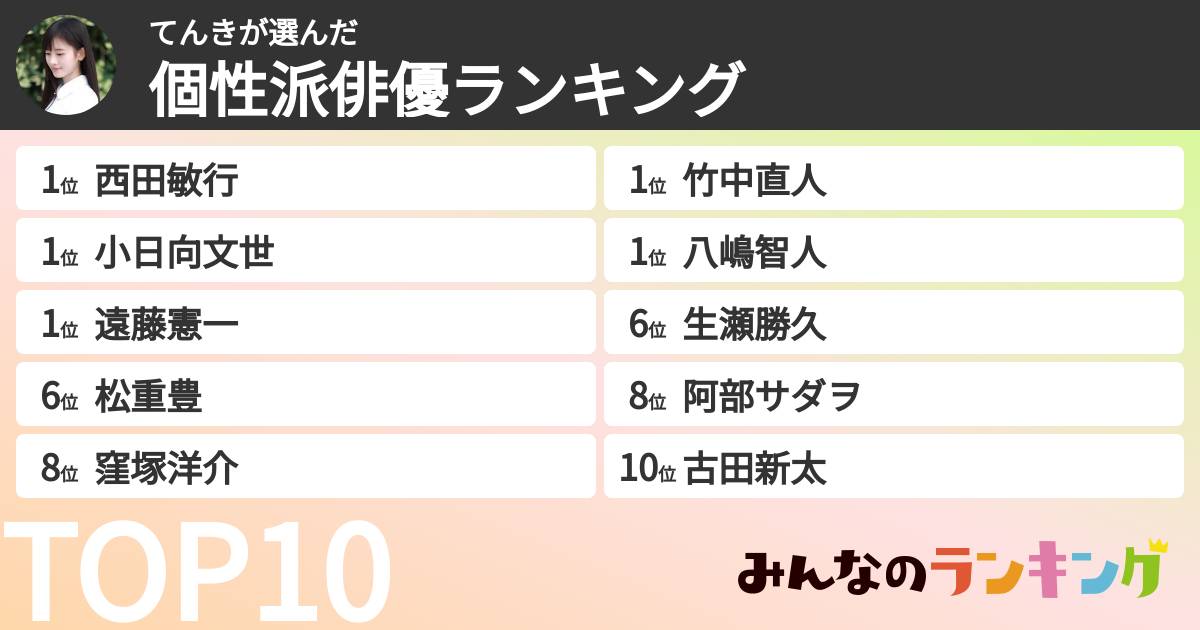 てんきが選んだ
個性派俳優ランキング

1位 西田敏行

1位 小日向文世

1位 遠藤憲一

6位 松重豊

8位 窪塚洋介

1位 竹中直人

1位 八嶋智人

6位 生瀬勝久

8位 阿部サダヲ

10位 古田新太

TOP10

みんなのランキング